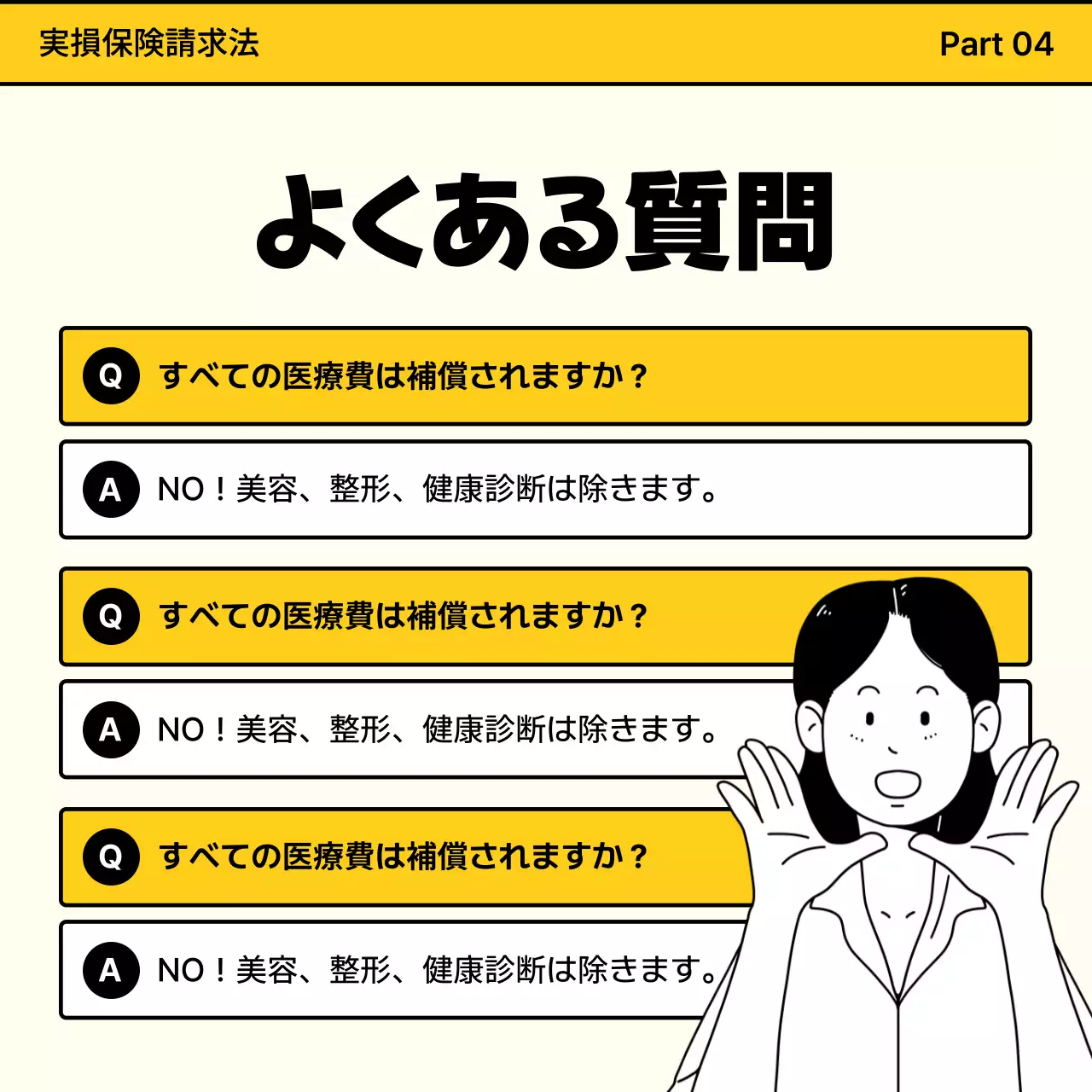 実損保険請求法

Part 04

よくある質問

Q すべての医療費は補償されますか？

A NO！美容、整形、健康診断は除きます。

Q すべての医療費は補償されますか？

A NO！美容、整形、健康診断は除きます。

Q すべての医療費は補償されますか？

A NO！美容、整形、健康診断は除きます。